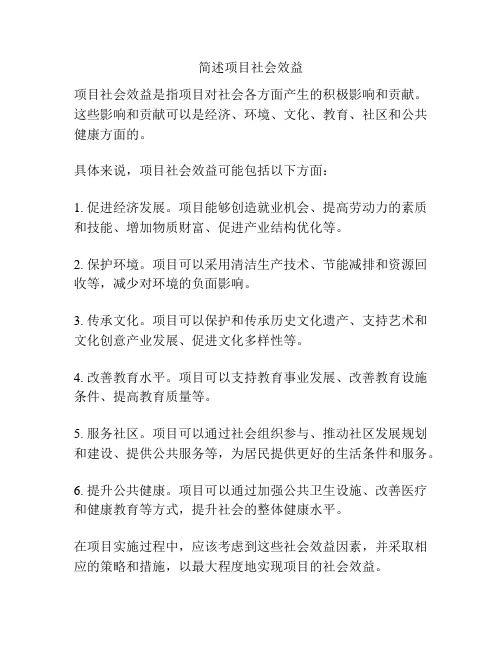 简述项目社会效益

项目社会效益是指项目对社会各方面产生的积极影响和贡献。这些影响和贡献可以是经济、环境、文化、教育、社区和公共健康方面的。

具体来说，项目社会效益可能包括以下方面：

1. 促进经济发展。项目能够创造就业机会、提高劳动力的素质和技能、增加物质财富、促进产业结构优化等。

2. 保护环境。项目可以采用清洁生产技术、节能减排和资源回收等，减少对环境的负面影响。

3. 传承文化。项目可以保护和传承历史文化遗产、支持艺术和文化创意产业发展、促进文化多样性等。

4. 改善教育水平。项目可以支持教育事业发展、改善教育设施条件、提高教育质量等。

5. 服务社区。项目可以通过社会组织参与、推动社区发展规划和建设、提供公共服务等，为居民提供更好的生活条件和服务。

6. 提升公共健康。项目可以通过加强公共卫生设施、改善医疗和健康教育等方式，提升社会的整体健康水平。

在项目实施过程中，应该考虑到这些社会效益因素，并采取相应的策略和措施，以最大程度地实现项目的社会效益。